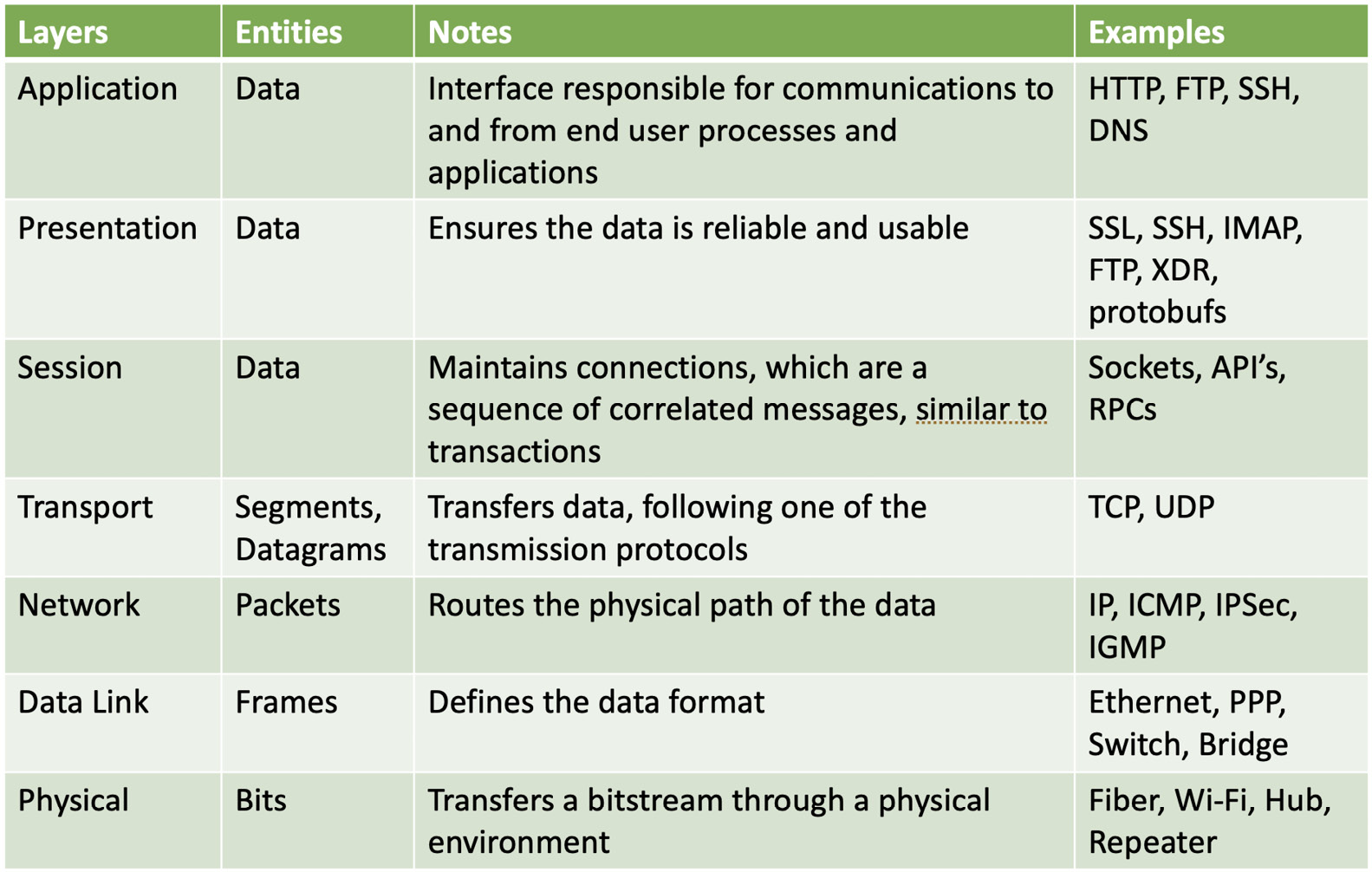 | Layers | Entities | Notes | Examples |
|---|---|---|---|
| Application | Data | Interface responsible for communications to and from end user processes and applications | HTTP, FTP, SSH, DNS |
| Presentation | Data | Ensures the data is reliable and usable | SSL, SSH, IMAP, FTP, XDR, protobufs |
| Session | Data | Maintains connections, which are a sequence of correlated messages, similar to transactions | Sockets, API's, RPCs |
| Transport | Segments, Datagrams | Transfers data, following one of the transmission protocols | TCP, UDP |
| Network | Packets | Routes the physical path of the data | IP, ICMP, IPSec, IGMP |
| Data Link | Frames | Defines the data format | Ethernet, PPP, Switch, Bridge |
| Physical | Bits | Transfers a bitstream through a physical environment | Fiber, Wi-Fi, Hub, Repeater |